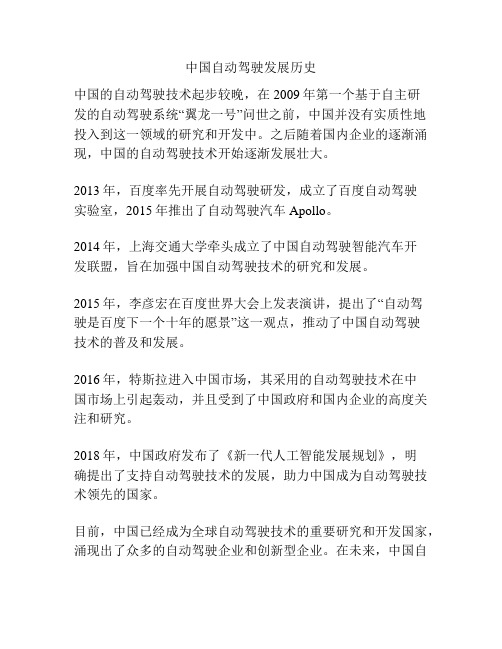 中国自动驾驶发展历史

中国的自动驾驶技术起步较晚，在 2009 年第一个基于自主研发的自动驾驶系统“翼龙一号”问世之前，中国并没有实质性地投入到这一领域的研究和开发中。之后随着国内企业的逐渐涌现，中国的自动驾驶技术开始逐渐发展壮大。

2013 年，百度率先开展自动驾驶研发，成立了百度自动驾驶实验室，2015 年推出了自动驾驶汽车 Apollo。

2014 年，上海交通大学牵头成立了中国自动驾驶智能汽车开发联盟，旨在加强中国自动驾驶技术的研究和发展。

2015 年，李彦宏在百度世界大会上发表演讲，提出了“自动驾驶是百度下一个十年的愿景”这一观点，推动了中国自动驾驶技术的普及和发展。

2016 年，特斯拉进入中国市场，其采用的自动驾驶技术在中国市场上引起轰动，并且受到了中国政府和国内企业的高度关注和研究。

2018 年，中国政府发布了《新一代人工智能发展规划》，明确提出了支持自动驾驶技术的发展，助力中国成为自动驾驶技术领先的国家。

目前，中国已经成为全球自动驾驶技术的重要研究和开发国家，涌现出了众多的自动驾驶企业和创新型企业。在未来，中国自